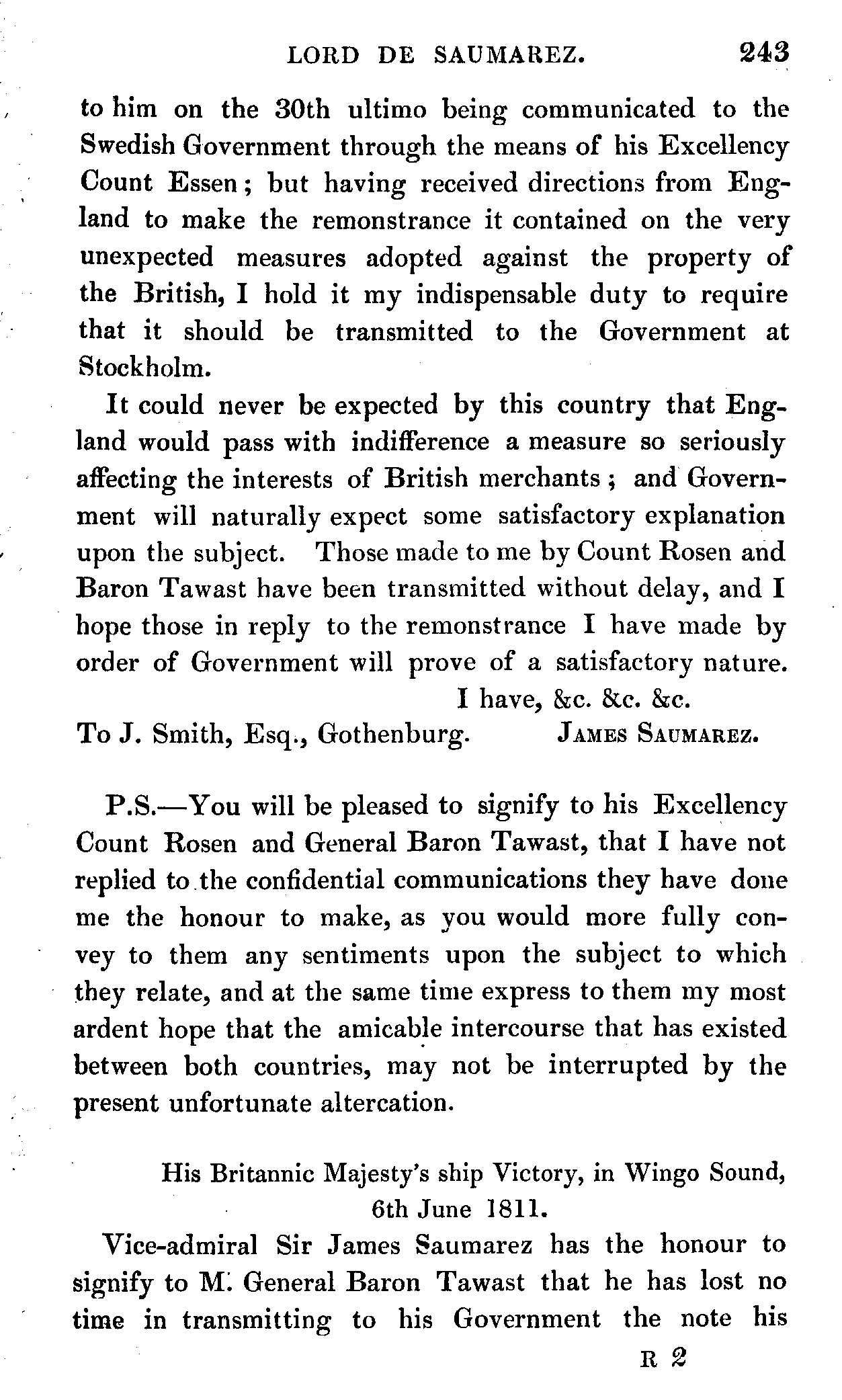 LORD DE SAUMAREZ. 243

to him on the 30th ultimo being communicated to the Swedish Government through the means of his Excellency Count Essen; but having received directions from England to make the remonstrance it contained on the very unexpected measures adopted against the property of the British, I hold it my indispensable duty to require that it should be transmitted to the Government at Stockholm.

It could never be expected by this country that England would pass with indifference a measure so seriously affecting the interests of British merchants; and Government will naturally expect some satisfactory explanation upon the subject. Those made to me by Count Rosen and Baron Tawast have been transmitted without delay, and I hope those in reply to the remonstrance I have made by order of Government will prove of a satisfactory nature.

I have, &c. &c. &c.

To J. Smith, Esq., Gothenburg. JAMES SAUMAREZ.

P.S.—You will be pleased to signify to his Excellency Count Rosen and General Baron Tawast, that I have not replied to the confidential communications they have done me the honour to make, as you would more fully convey to them any sentiments upon the subject to which they relate, and at the same time express to them my most ardent hope that the amicable intercourse that has existed between both countries, may not be interrupted by the present unfortunate altercation.

His Britannic Majesty's ship Victory, in Wingo Sound, 6th June 1811.

Vice-admiral Sir James Saumarez has the honour to signify to M. General Baron Tawast that he has lost no time in transmitting to his Government the note his

R 2